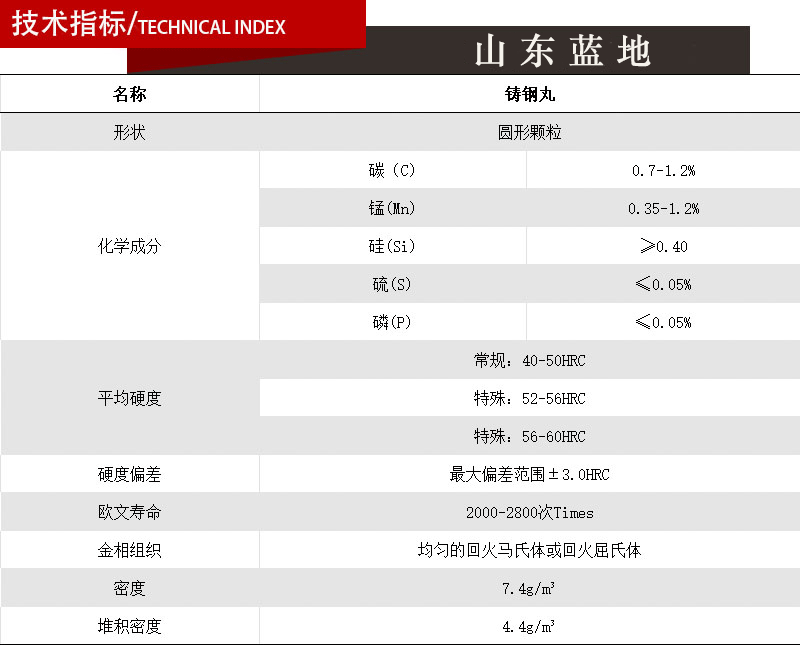 技术指标/TECHNICAL INDEX

山东蓝地

| 名称 | 铸钢丸 | |
|---|---|---|
| 形状 | 圆形颗粒 | |
| 化学成分 | 碳（C） | 0.7-1.2% |
| | 锰(Mn) | 0.35-1.2% |
| | 硅(Si) | ≥0.40 |
| | 硫(S) | ≤0.05% |
| | 磷(P) | ≤0.05% |
| 平均硬度 | 常规：40-50HRC | |
| | 特殊：52-56HRC | |
| | 特殊：56-60HRC | |
| 硬度偏差 | 最大偏差范围±3.0HRC | |
| 欧文寿命 | 2000-2800次Times | |
| 金相组织 | 均匀的回火马氏体或回火屈氏体 | |
| 密度 | 7.4g/m³ | |
| 堆积密度 | 4.4g/m³ | |